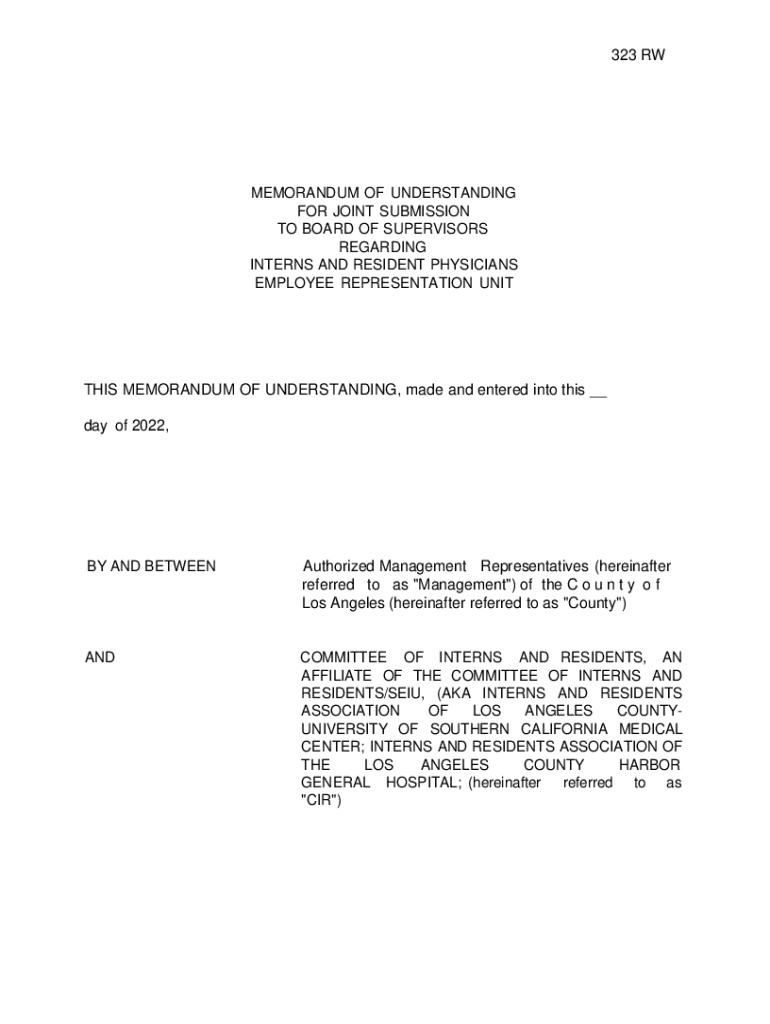 323 RW

MEMORANDUM OF UNDERSTANDING
FOR JOINT SUBMISSION
TO BOARD OF SUPERVISORS
REGARDING
INTERNS AND RESIDENT PHYSICIANS
EMPLOYEE REPRESENTATION UNIT

THIS MEMORANDUM OF UNDERSTANDING, made and entered into this __

day of 2022,

BY AND BETWEEN

Authorized Management Representatives (hereinafter referred to as "Management") of the C o u n t y o f Los Angeles (hereinafter referred to as "County")

AND

COMMITTEE OF INTERNS AND RESIDENTS, AN AFFILIATE OF THE COMMITTEE OF INTERNS AND RESIDENTS/SEIU, (AKA INTERNS AND RESIDENTS ASSOCIATION OF LOS ANGELES COUNTY-UNIVERSITY OF SOUTHERN CALIFORNIA MEDICAL CENTER; INTERNS AND RESIDENTS ASSOCIATION OF THE LOS ANGELES COUNTY HARBOR GENERAL HOSPITAL; (hereinafter referred to as "CIR")